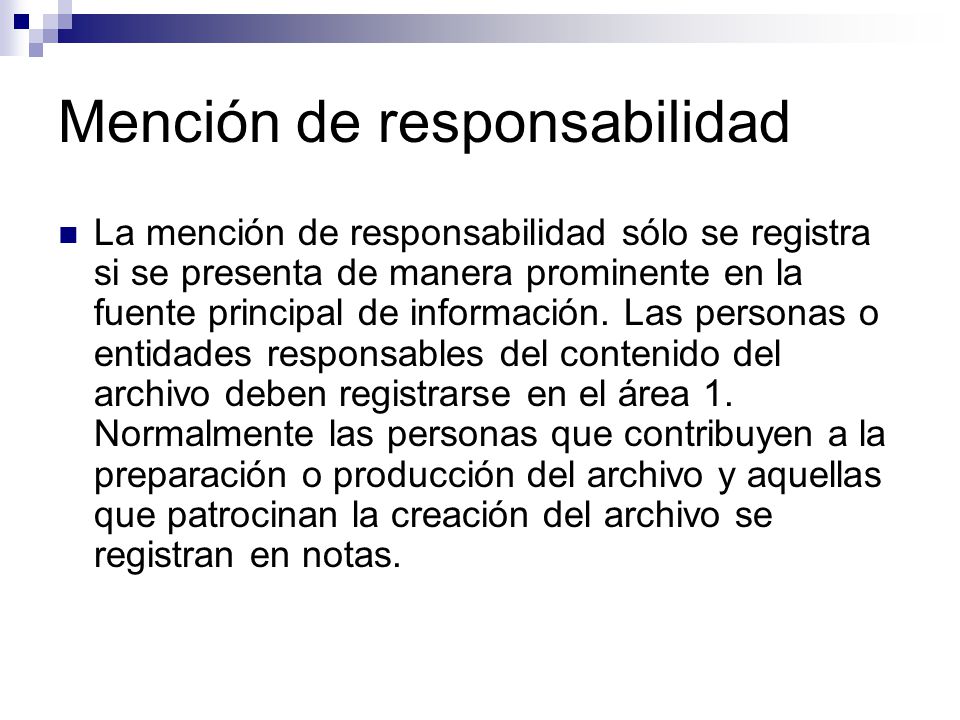 Mención de responsabilidad

La mención de responsabilidad sólo se registra si se presenta de manera prominente en la fuente principal de información. Las personas o entidades responsables del contenido del archivo deben registrarse en el área 1. Normalmente las personas que contribuyen a la preparación o producción del archivo y aquellas que patrocinan la creación del archivo se registran en notas.